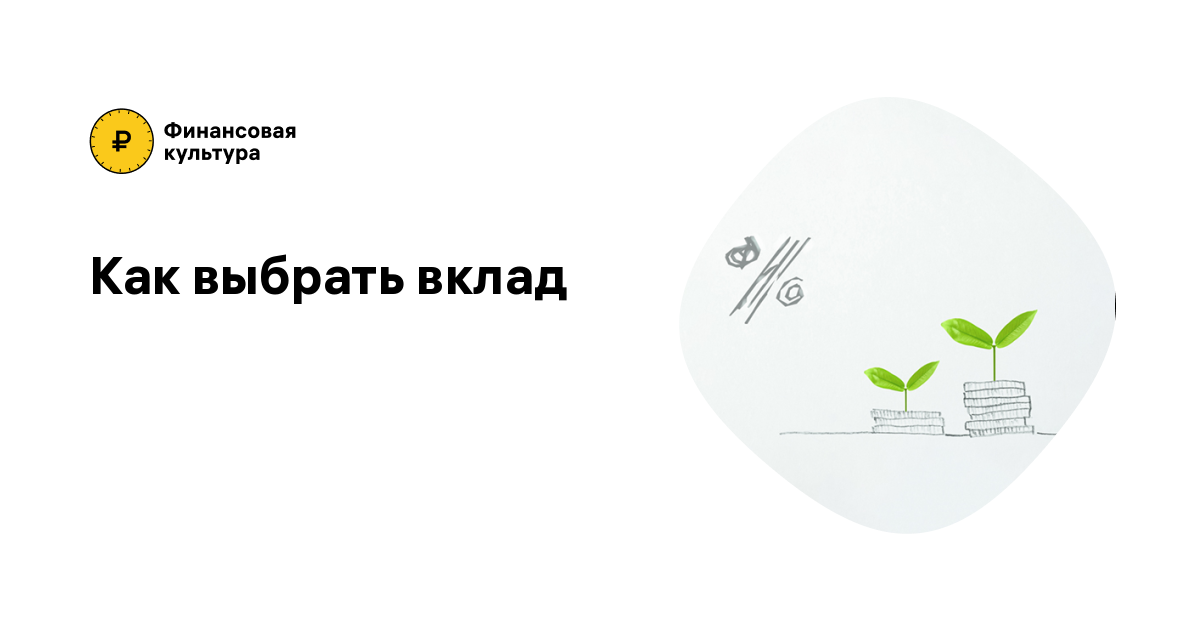 ₽
Финансовая культура

Как выбрать вклад

%